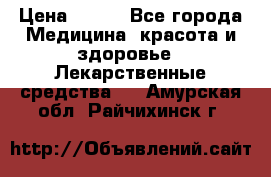 Цена Все города Медицина красота и здоровье Лекарственные средства Амурская обл Райчихинск г

http://Объявлений.сайт